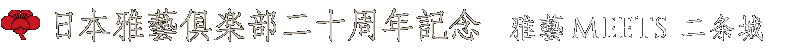 日本雅藝倶楽部二十周年記念　雅藝 MEETS 二条城